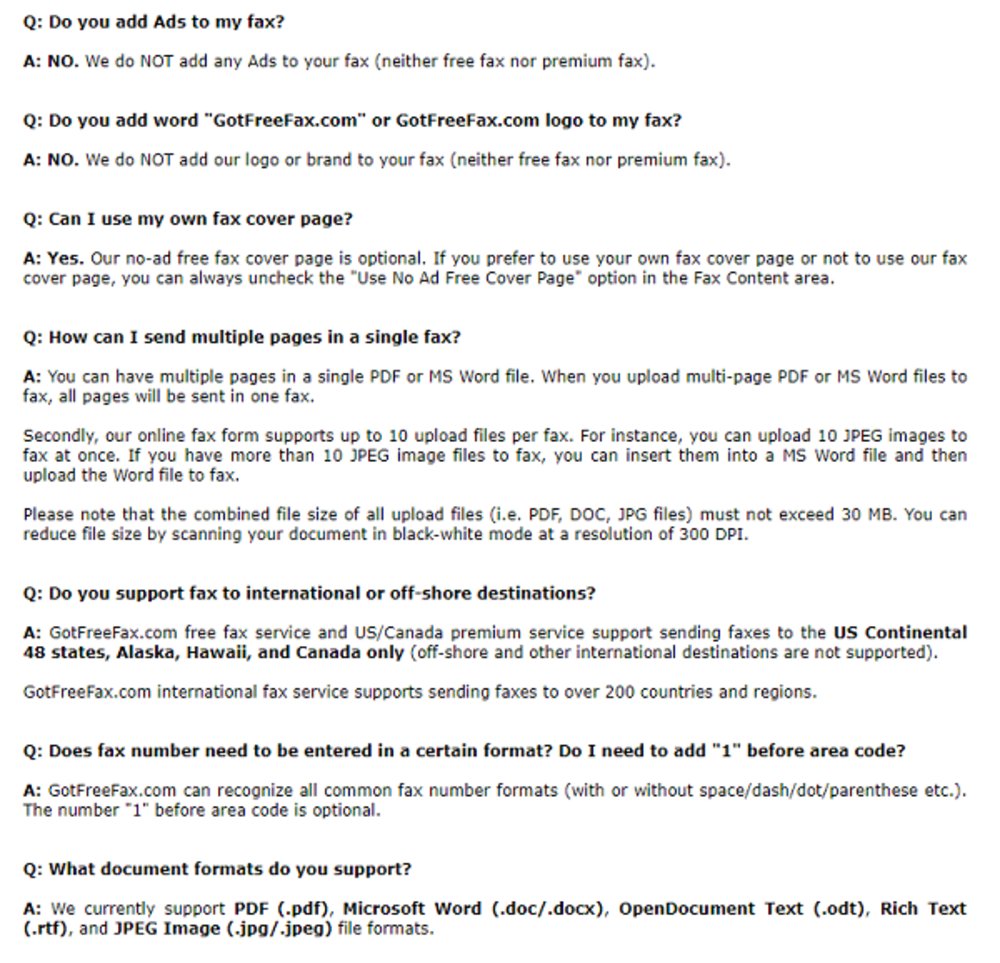 Q: Do you add Ads to my fax?

A: NO. We do NOT add any Ads to your fax (neither free fax nor premium fax).

Q: Do you add word "GotFreeFax.com" or GotFreeFax.com logo to my fax?

A: NO. We do NOT add our logo or brand to your fax (neither free fax nor premium fax).

Q: Can I use my own fax cover page?

A: Yes. Our no-ad free fax cover page is optional. If you prefer to use your own fax cover page or not to use our fax cover page, you can always uncheck the "Use No Ad Free Cover Page" option in the Fax Content area.

Q: How can I send multiple pages in a single fax?

A: You can have multiple pages in a single PDF or MS Word file. When you upload multi-page PDF or MS Word files to fax, all pages will be sent in one fax.

Secondly, our online fax form supports up to 10 upload files per fax. For instance, you can upload 10 JPEG images to fax at once. If you have more than 10 JPEG image files to fax, you can insert them into a MS Word file and then upload the Word file to fax.

Please note that the combined file size of all upload files (i.e. PDF, DOC, JPG files) must not exceed 30 MB. You can reduce file size by scanning your document in black-white mode at a resolution of 300 DPI.

Q: Do you support fax to international or off-shore destinations?

A: GotFreeFax.com free fax service and US/Canada premium service support sending faxes to the US Continental 48 states, Alaska, Hawaii, and Canada only (off-shore and other international destinations are not supported).

GotFreeFax.com international fax service supports sending faxes to over 200 countries and regions.

Q: Does fax number need to be entered in a certain format? Do I need to add "1" before area code?

A: GotFreeFax.com can recognize all common fax number formats (with or without space/dash/dot/parenthese etc.). The number "1" before area code is optional.

Q: What document formats do you support?

A: We currently support PDF (.pdf), Microsoft Word (.doc/.docx), OpenDocument Text (.odt), Rich Text (.rtf), and JPEG Image (.jpg/.jpeg) file formats.